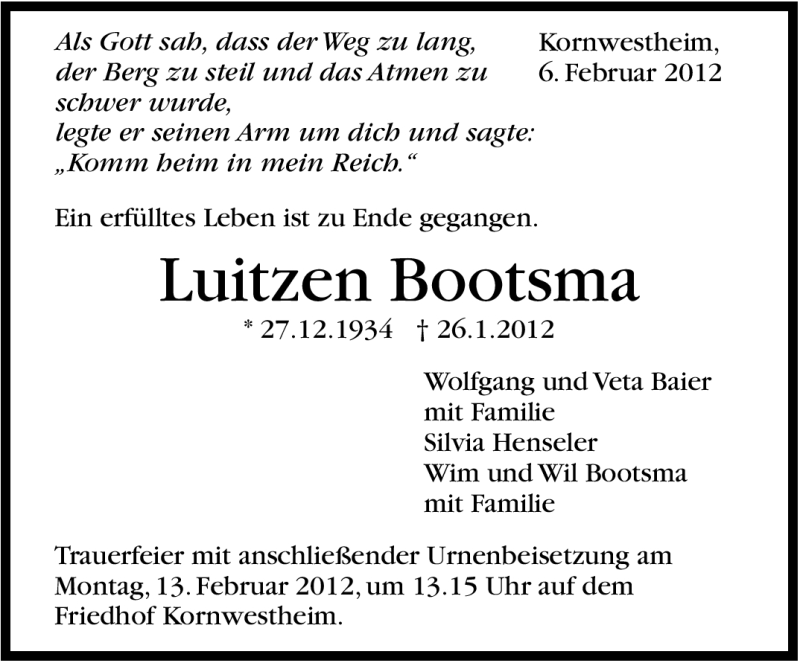 Als Gott sah, dass der Weg zu lang, der Berg zu steil und das Atmen zu schwer wurde,
legte er seinen Arm um dich und sagte:
„Komm heim in mein Reich.“

Kornwestheim,
6. Februar 2012

Ein erfülltes Leben ist zu Ende gegangen.

Luitzen Bootsma

* 27.12.1934 † 26.1.2012

Wolfgang und Veta Baier
mit Familie
Silvia Henseler
Wim und Wil Bootsma
mit Familie

Trauerfeier mit anschließender Urnenbeisetzung am Montag, 13. Februar 2012, um 13.15 Uhr auf dem Friedhof Kornwestheim.